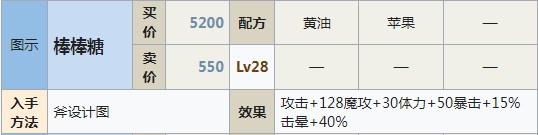 | 图示 | 棒棒糖 | 买价 | 5200 | 配方 | 黄油 | 苹果 | — |
|---|---|---|---|---|---|---|---|
| | | 卖价 | 550 | Lv28 | — | — | — |
| 入手方法 | 斧设计图 | | | 效果 | 攻击+128魔攻+30体力+50暴击+15%击晕+40% | | |